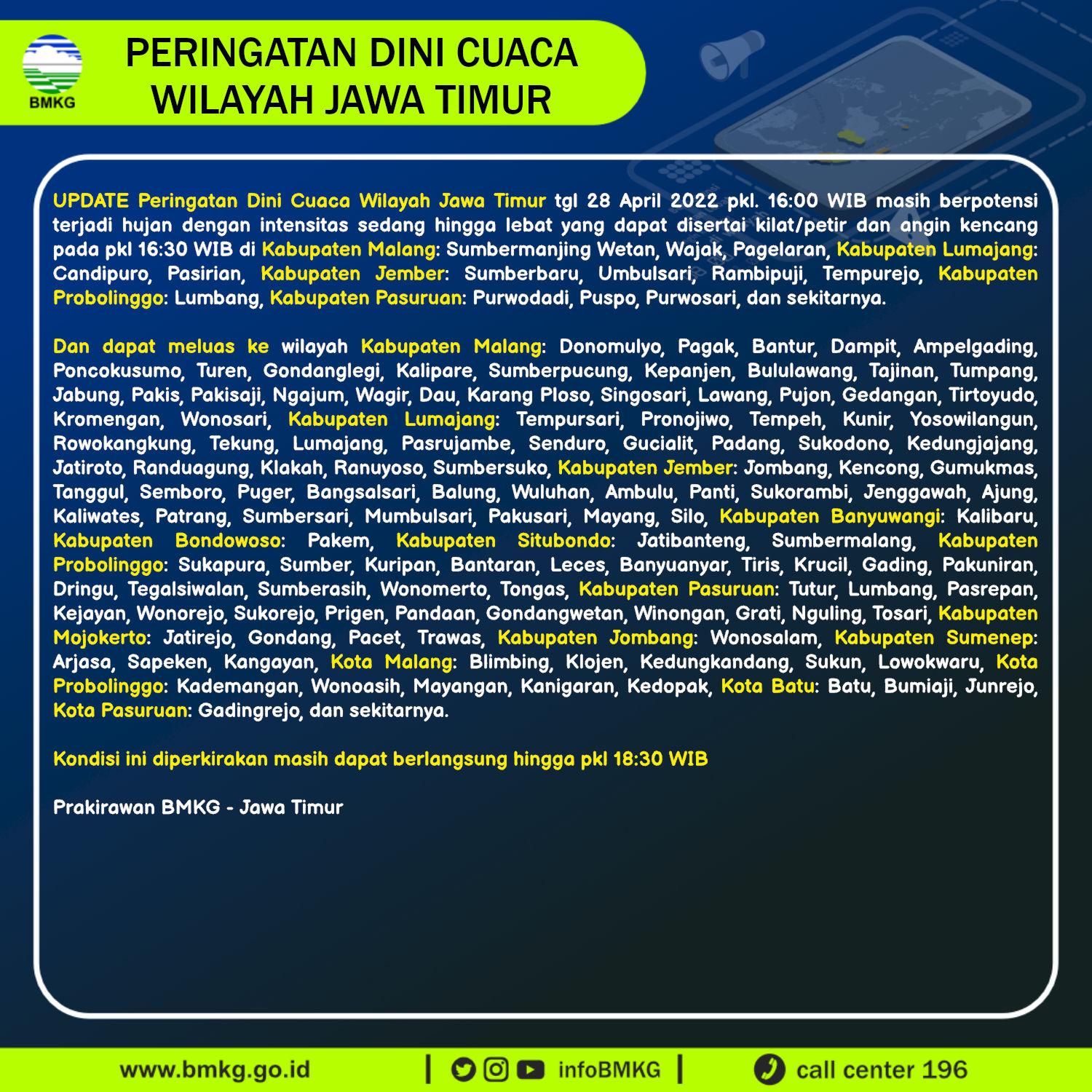 BMKG

PERINGATAN DINI CUACA
WILAYAH JAWA TIMUR

UPDATE Peringatan Dini Cuaca Wilayah Jawa Timur tgl 28 April 2022 pkl. 16:00 WIB masih berpotensi terjadi hujan dengan intensitas sedang hingga lebat yang dapat disertai kilat/petir dan angin kencang pada pkl 16:30 WIB di Kabupaten Malang: Sumbermanjing Wetan, Wajak, Pagelaran, Kabupaten Lumajang: Candipuro, Pasirian, Kabupaten Jember: Sumberbaru, Umbulsari, Rambipuji, Tempurejo, Kabupaten Probolinggo: Lumbang, Kabupaten Pasuruan: Purwodadi, Puspo, Purwosari, dan sekitarnya.

Dan dapat meluas ke wilayah Kabupaten Malang: Donomulyo, Pagak, Bantur, Dampit, Ampelgading, Poncokusumo, Turen, Gondanglegi, Kalipare, Sumberpucung, Kepanjen, Bululawang, Tajinan, Tumpang, Jabung, Pakis, Pakisaji, Ngajum, Wagir, Dau, Karang Ploso, Singosari, Lawang, Pujon, Gedangan, Tirtoyudo, Kromengan, Wonosari, Kabupaten Lumajang: Tempursari, Pronojiwo, Tempeh, Kunir, Yosowilangun, Rowokangkung, Tekung, Lumajang, Pasrujambe, Senduro, Gucialit, Padang, Sukodono, Kedungjajang, Jatiroto, Randuagung, Klakah, Ranuyoso, Sumbersuko, Kabupaten Jember: Jombang, Kencong, Gumukmas, Tanggul, Semboro, Puger, Bangsalsari, Balung, Wuluhan, Ambulu, Panti, Sukorambi, Jenggawah, Ajung, Kaliwates, Patrang, Sumbersari, Mumbulsari, Pakusari, Mayang, Silo, Kabupaten Banyuwangi: Kalibaru, Kabupaten Bondowoso: Pakem, Kabupaten Situbondo: Jatibanteng, Sumbermalang, Kabupaten Probolinggo: Sukapura, Sumber, Kuripan, Bantaran, Leces, Banyuanyar, Tiris, Krucil, Gading, Pakuniran, Dringu, Tegalsiwalan, Sumberasih, Wonomerto, Tongas, Kabupaten Pasuruan: Tutur, Lumbang, Pasrepan, Kejayan, Wonorejo, Sukorejo, Prigen, Pandaan, Gondangwetan, Winongan, Grati, Nguling, Tosari, Kabupaten Mojokerto: Jatirejo, Gondang, Pacet, Trawas, Kabupaten Jombang: Wonosalam, Kabupaten Sumenep: Arjasa, Sapeken, Kangayan, Kota Malang: Blimbing, Klojen, Kedungkandang, Sukun, Lowokwaru, Kota Probolinggo: Kademangan, Wonoasih, Mayangan, Kanigaran, Kedopak, Kota Batu: Batu, Bumiaji, Junrejo, Kota Pasuruan: Gadingrejo, dan sekitarnya.

Kondisi ini diperkirakan masih dapat berlangsung hingga pkl 18:30 WIB

Prakirawan BMKG - Jawa Timur

www.bmkg.go.id | infoBMKG | call center 196